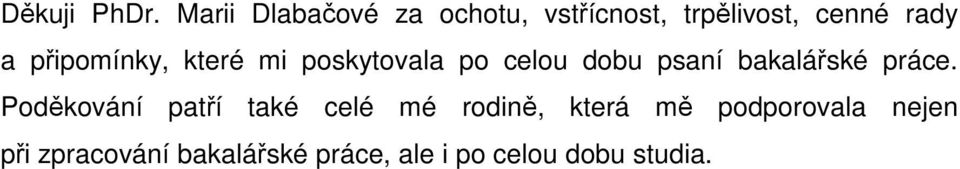 Děkuji PhDr. Marii Dlabačové za ochotu, vstřícnost, trpělivost, cenné rady a připomínky, které mi poskytovala po celou dobu psaní bakalářské práce. Poděkování patří také celé mé rodině, která mě podporovala nejen při zpracování bakalářské práce, ale i po celou dobu studia.